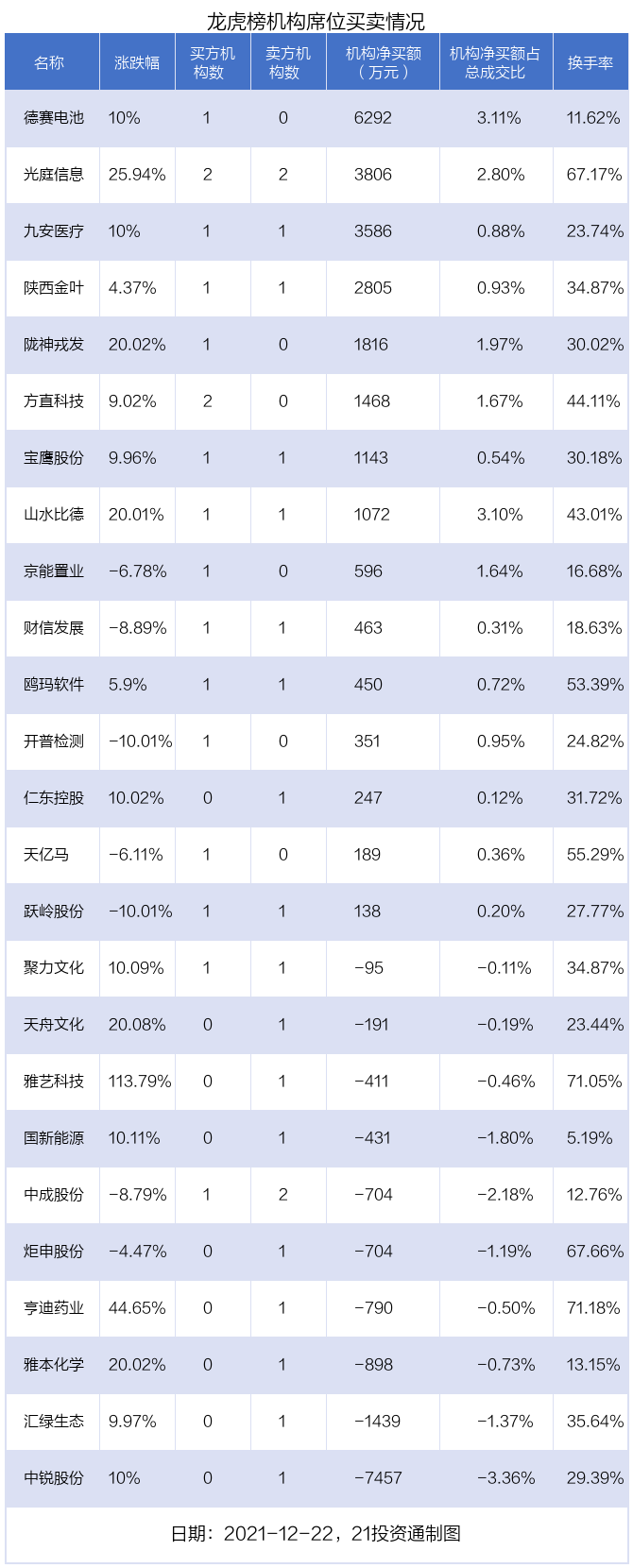 龙虎榜机构席位买卖情况

| 名称 | 涨跌幅 | 买方机构数 | 卖方机构数 | 机构净买额（万元） | 机构净买额占总成交比 | 换手率 |
|---|---|---|---|---|---|---|
| 德赛电池 | 10% | 1 | 0 | 6292 | 3.11% | 11.62% |
| 光庭信息 | 25.94% | 2 | 2 | 3806 | 2.80% | 67.17% |
| 九安医疗 | 10% | 1 | 1 | 3586 | 0.88% | 23.74% |
| 陕西金叶 | 4.37% | 1 | 1 | 2805 | 0.93% | 34.87% |
| 陇神戎发 | 20.02% | 1 | 0 | 1816 | 1.97% | 30.02% |
| 方直科技 | 9.02% | 2 | 0 | 1468 | 1.67% | 44.11% |
| 宝鹰股份 | 9.96% | 1 | 1 | 1143 | 0.54% | 30.18% |
| 山水比德 | 20.01% | 1 | 1 | 1072 | 3.10% | 43.01% |
| 京能置业 | -6.78% | 1 | 0 | 596 | 1.64% | 16.68% |
| 财信发展 | -8.89% | 1 | 1 | 463 | 0.31% | 18.63% |
| 鸥玛软件 | 5.9% | 1 | 1 | 450 | 0.72% | 53.39% |
| 开普检测 | -10.01% | 1 | 0 | 351 | 0.95% | 24.82% |
| 仁东控股 | 10.02% | 0 | 1 | 247 | 0.12% | 31.72% |
| 天亿马 | -6.11% | 1 | 0 | 189 | 0.36% | 55.29% |
| 跃岭股份 | -10.01% | 1 | 1 | 138 | 0.20% | 27.77% |
| 聚力文化 | 10.09% | 1 | 1 | -95 | -0.11% | 34.87% |
| 天舟文化 | 20.08% | 0 | 1 | -191 | -0.19% | 23.44% |
| 雅艺科技 | 113.79% | 0 | 1 | -411 | -0.46% | 71.05% |
| 国新能源 | 10.11% | 0 | 1 | -431 | -1.80% | 5.19% |
| 中成股份 | -8.79% | 1 | 2 | -704 | -2.18% | 12.76% |
| 炬申股份 | -4.47% | 0 | 1 | -704 | -1.19% | 67.66% |
| 亨迪药业 | 44.65% | 0 | 1 | -790 | -0.50% | 71.18% |
| 雅本化学 | 20.02% | 0 | 1 | -898 | -0.73% | 13.15% |
| 汇绿生态 | 9.97% | 0 | 1 | -1439 | -1.37% | 35.64% |
| 中锐股份 | 10% | 0 | 1 | -7457 | -3.36% | 29.39% |

日期：2021-12-22，21投资通制图